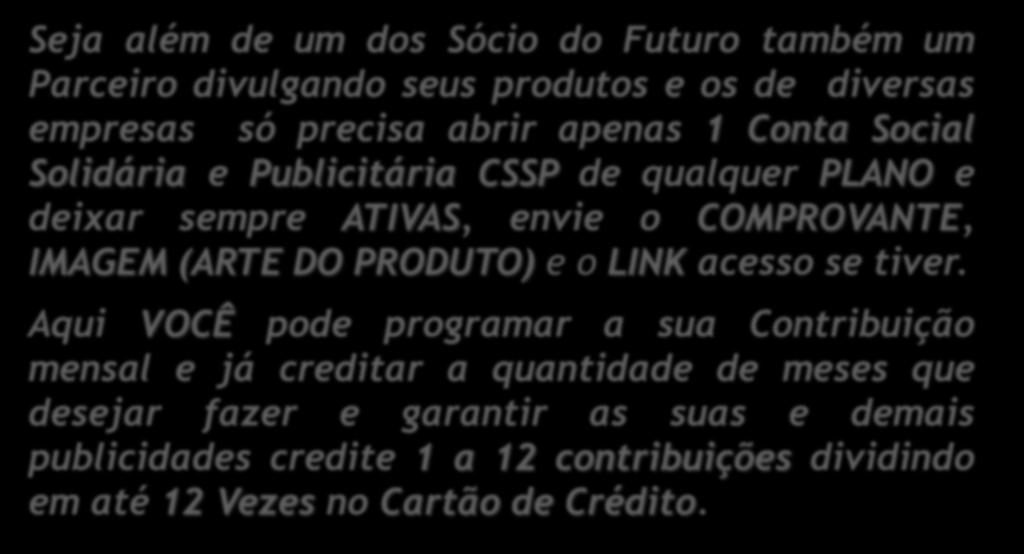 Seja além de um dos Sócio do Futuro também um Parceiro divulgando seus produtos e os de diversas empresas só precisa abrir apenas 1 Conta Social Solidária e Publicitária CSSP de qualquer PLANO e deixar sempre ATIVAS, envie o COMPROVANTE, IMAGEM (ARTE DO PRODUTO) e o LINK acesso se tiver.

Aqui VOCÊ pode programar a sua Contribuição mensal e já creditar a quantidade de meses que desejar fazer e garantir as suas e demais publicidades credite 1 a 12 contribuições dividindo em até 12 Vezes no Cartão de Crédito.